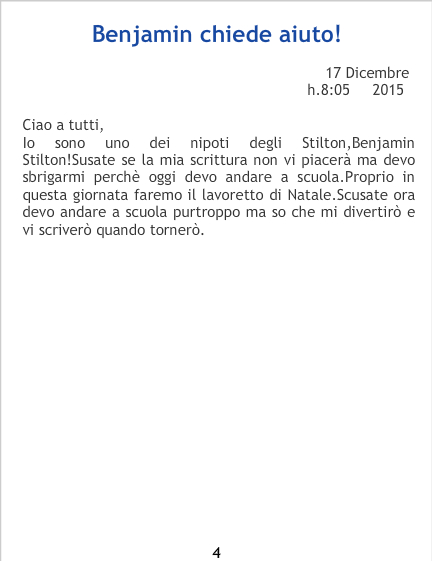 Benjamin chiede aiuto!

17 Dicembre
h.8:05 2015

Ciao a tutti,
Io sono uno dei nipoti degli Stilton,Benjamin Stilton!Susate se la mia scrittura non vi piacerà ma devo sbrigarmi perchè oggi devo andare a scuola.Proprio in questa giornata faremo il lavoretto di Natale.Scusate ora devo andare a scuola purtroppo ma so che mi divertirò e vi scriverò quando tornerò.

4